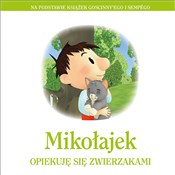 NA PODSTAWIE KSIĄŻEK GOSCINNY'EGO I SEMPÉGO

Mikołajek

OPIEKUJĘ SIĘ ZWIERZAKAMI